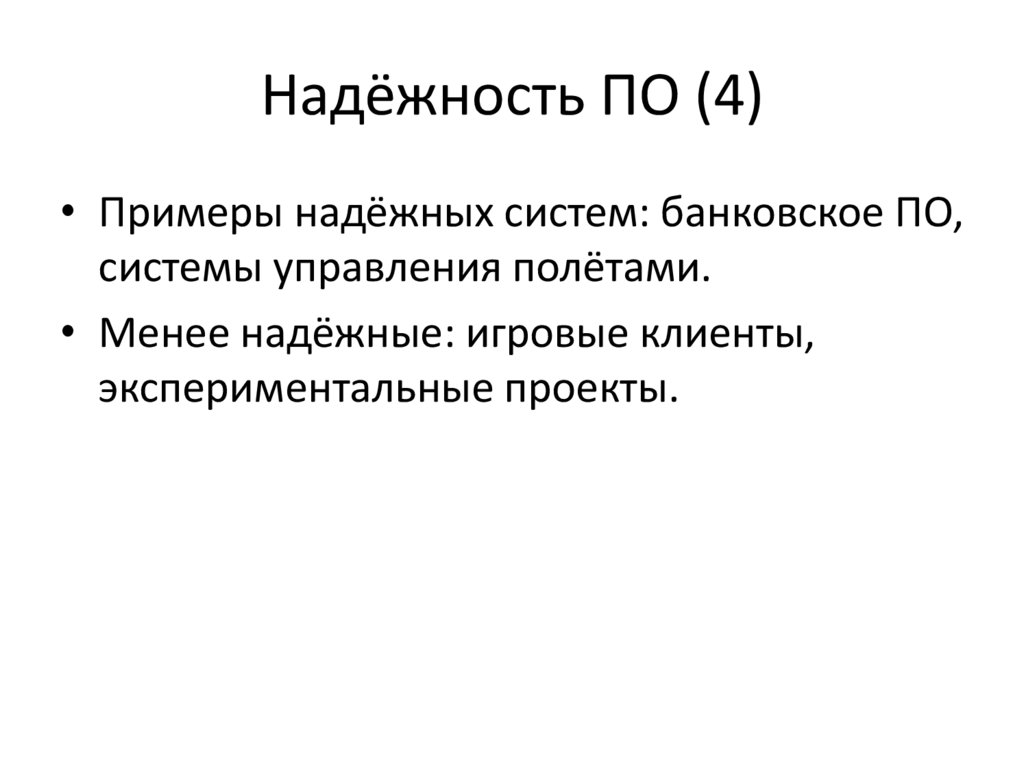 Надёжность ПО (4)

• Примеры надёжных систем: банковское ПО, системы управления полётами.
• Менее надёжные: игровые клиенты, экспериментальные проекты.